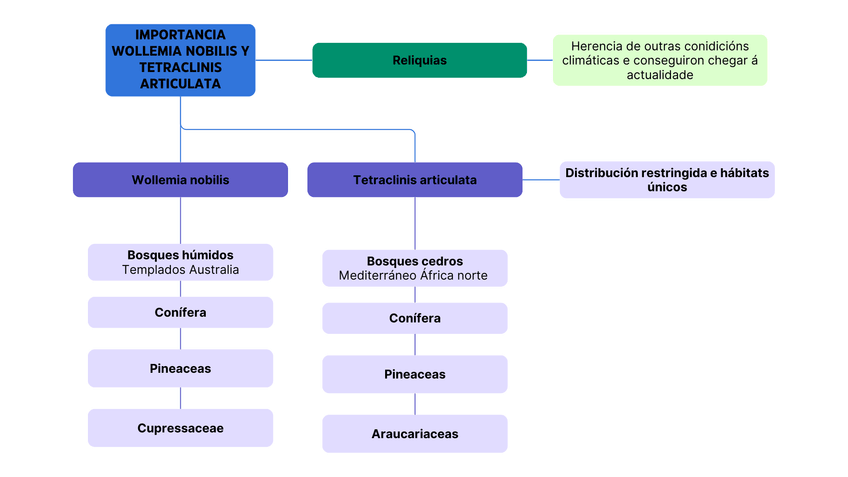 IMPORTANCIA WOLLEMIA NOBILIS Y TETRACLINIS ARTICULATA

Reliquias

Herencia de outras conidicións climáticas e conseguiron chegar á actualidade

Wollemia nobilis

Tetraclinis articulata

Distribución restringida e hábitats únicos

Bosques húmidos
Templados Australia

Conífera

Pineaceas

Cupressaceae

Bosques cedros
Mediterráneo África norte

Conífera

Pineaceas

Araucariaceas